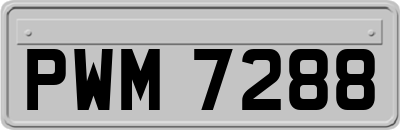 PWM 7288